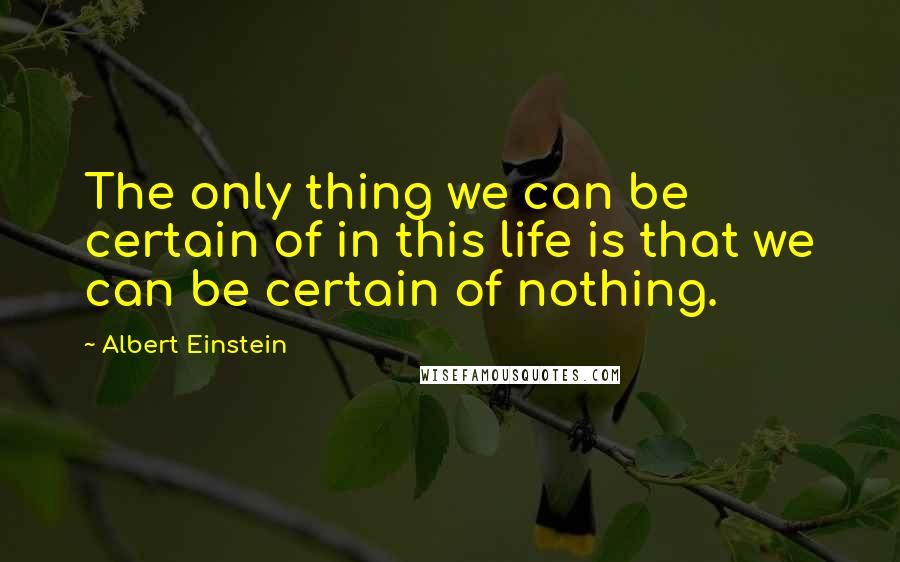 The only thing we can be certain of in this life is that we can be certain of nothing.

~ Albert Einstein

WISEFAMOUSQUOTES.COM